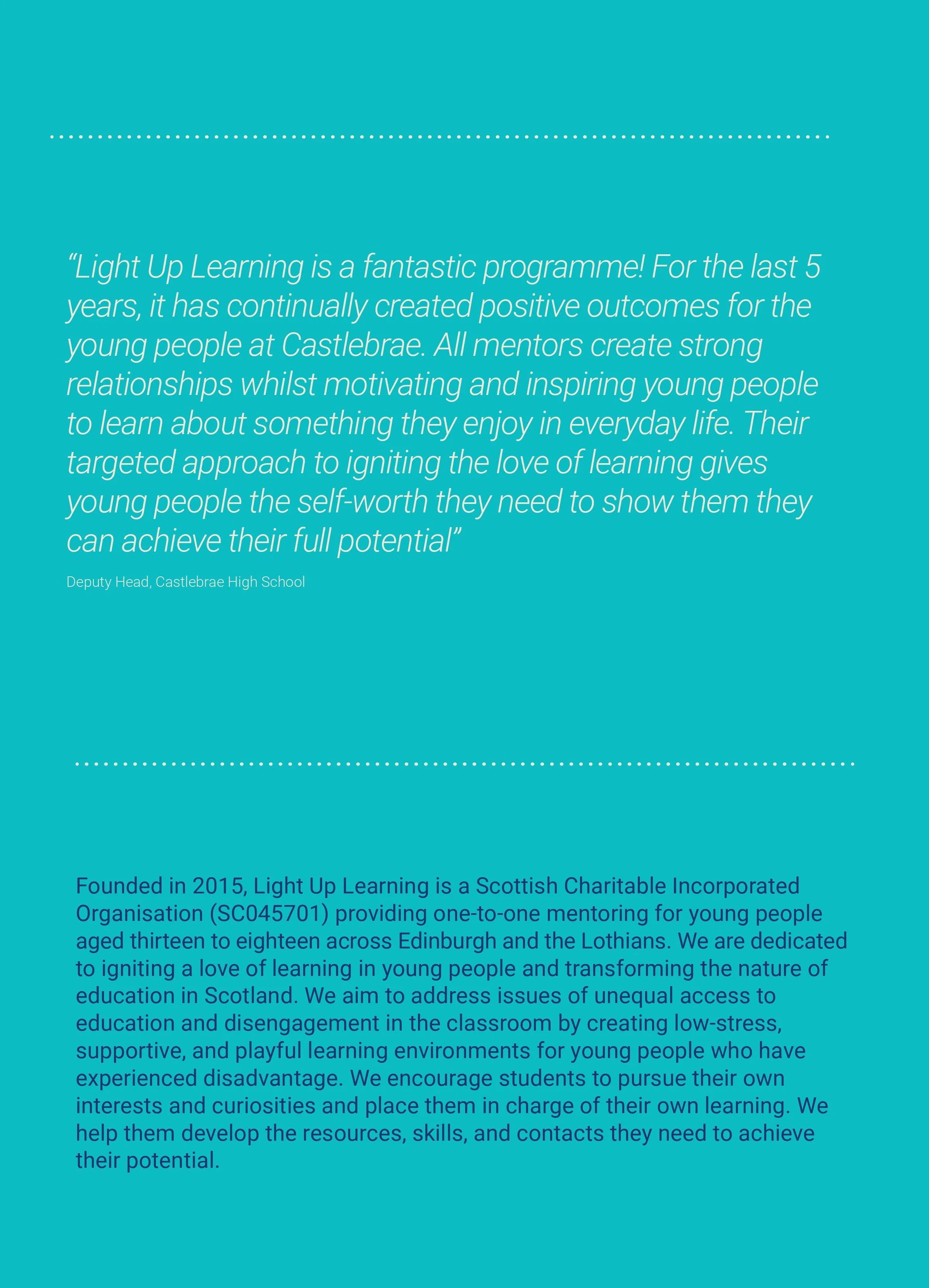 “Light Up Learning is a fantastic programme! For the last 5 years, it has continually created positive outcomes for the young people at Castlebrae. All mentors create strong relationships whilst motivating and inspiring young people to learn about something they enjoy in everyday life. Their targeted approach to igniting the love of learning gives young people the self-worth they need to show them they can achieve their full potential”

Deputy Head, Castlebrae High School

Founded in 2015, Light Up Learning is a Scottish Charitable Incorporated Organisation (SC045701) providing one-to-one mentoring for young people aged thirteen to eighteen across Edinburgh and the Lothians. We are dedicated to igniting a love of learning in young people and transforming the nature of education in Scotland. We aim to address issues of unequal access to education and disengagement in the classroom by creating low-stress, supportive, and playful learning environments for young people who have experienced disadvantage. We encourage students to pursue their own interests and curiosities and place them in charge of their own learning. We help them develop the resources, skills, and contacts they need to achieve their potential.